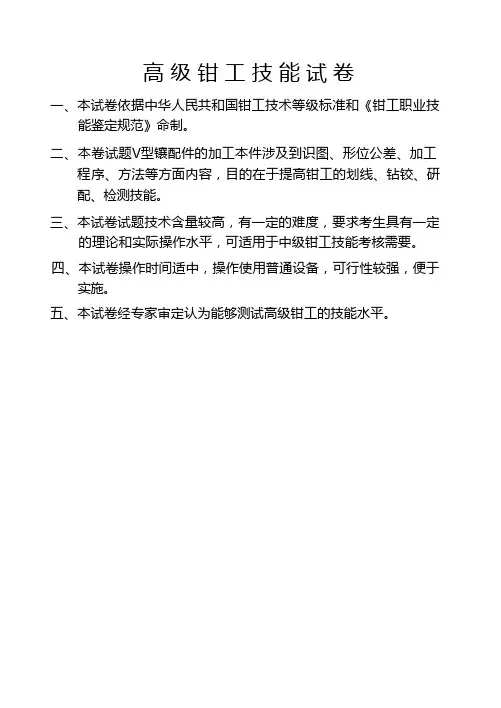 高级钳工技能试卷

一、本试卷依据中华人民共和国钳工技术等级标准和《钳工职业技能鉴定规范》命制。

二、本卷试题V型镶配件的加工本件涉及到识图、形位公差、加工程序、方法等方面内容，目的在于提高钳工的划线、钻铰、研配、检测技能。

三、本试卷试题技术含量较高，有一定的难度，要求考生具有一定的理论和实际操作水平，可适用于中级钳工技能考核需要。

四、本试卷操作时间适中，操作使用普通设备，可行性较强，便于实施。

五、本试卷经专家审定认为能够测试高级钳工的技能水平。